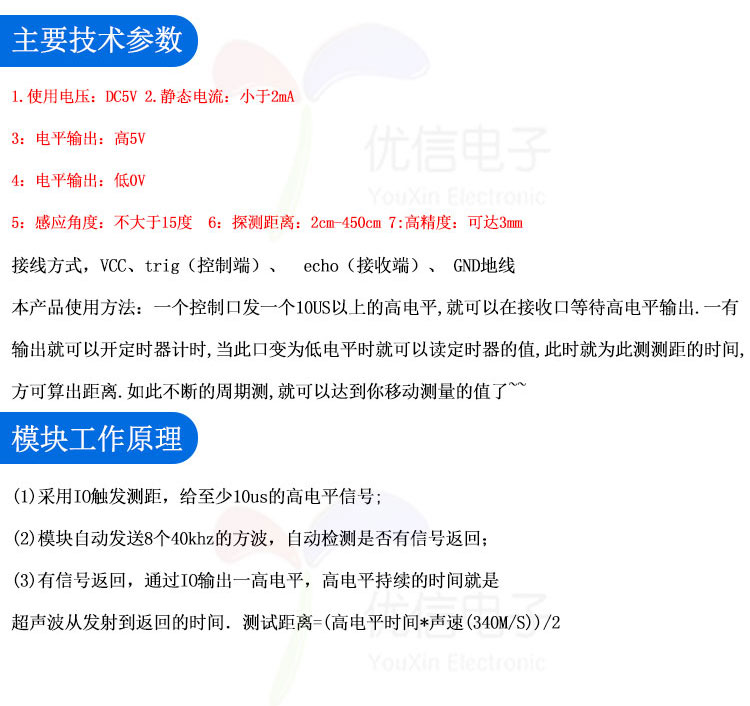 主要技术参数

1.使用电压：DC5V 2.静态电流：小于2mA

3：电平输出：高5V

4：电平输出：低0V

5：感应角度：不大于15度 6：探测距离：2cm-450cm 7:高精度：可达3mm

接线方式，VCC、trig（控制端）、 echo（接收端）、 GND地线

本产品使用方法：一个控制口发一个10US以上的高电平,就可以在接收口等待高电平输出.一有输出就可以开定时器计时,当此口变为低电平时就可以读定时器的值,此时就为此测测距的时间,方可算出距离.如此不断的周期测,就可以达到你移动测量的值了~~

模块工作原理

(1)采用IO触发测距，给至少10us的高电平信号;

(2)模块自动发送8个40khz的方波，自动检测是否有信号返回;

(3)有信号返回，通过IO输出一高电平，高电平持续的时间就是

超声波从发射到返回的时间. 测试距离=(高电平时间*声速(340M/S))/2

优信电子
YouXin Electronic